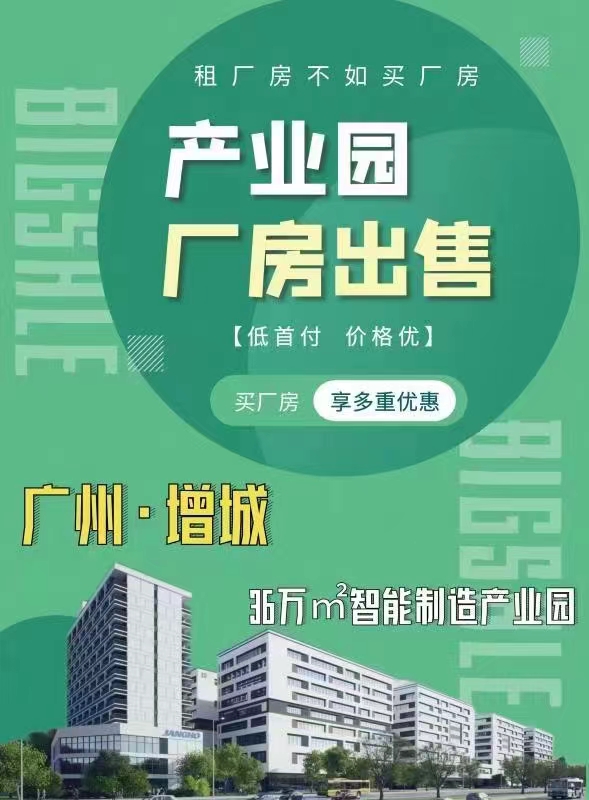 BIGSALE

租厂房不如买厂房

产业园
厂房出售

【低首付 价格优】

买厂房 享多重优惠

BIGSALE

广州·增城

36万$m^2$智能制造产业园

JANGHO